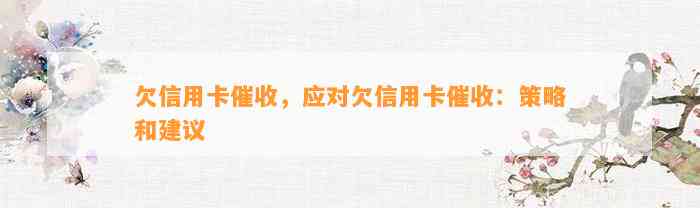 欠信用卡催收，应对欠信用卡催收：策略和建议